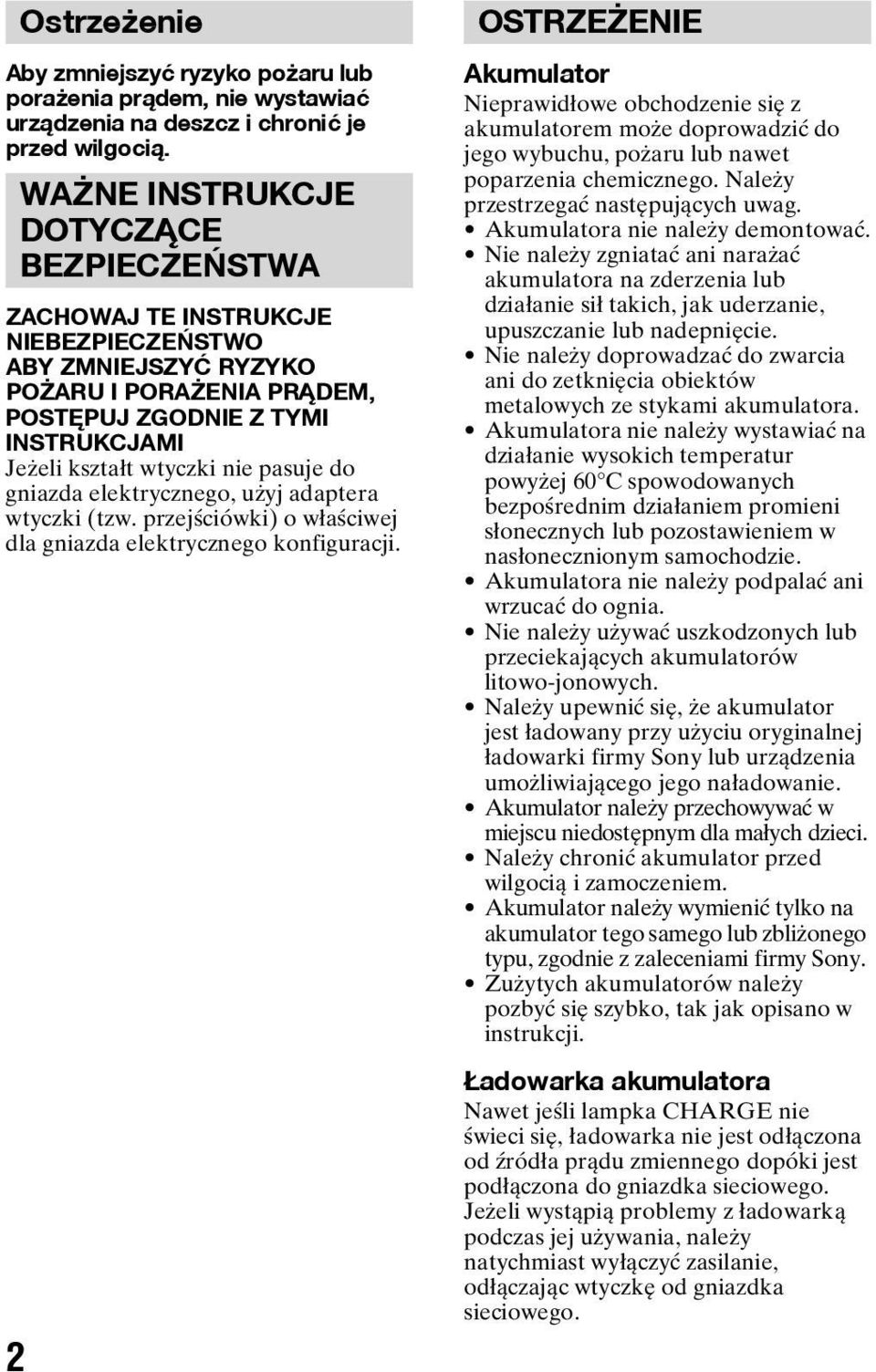 Ostrzeżenie

Aby zmniejszyć ryzyko pożaru lub porażenia prądem, nie wystawiać urządzenia na deszcz i chronić je przed wilgocią.

WAŻNE INSTRUKCJE DOTYCZĄCE BEZPIECZEŃSTWA

ZACHOWAJ TE INSTRUKCJE
NIEBEZPIECZEŃSTWO
ABY ZMNIEJSZYĆ RYZYKO POŻARU I PORAŻENIA PRĄDEM, POSTĘPUJ ZGODNIE Z TYMI INSTRUKCJAMI
Jeżeli kształt wtyczki nie pasuje do gniazda elektrycznego, użyj adaptera wtyczki (tzw. przejściówki) o właściwej dla gniazda elektrycznego konfiguracji.

OSTRZEŻENIE

Akumulator
Nieprawidłowe obchodzenie się z akumulatorem może doprowadzić do jego wybuchu, pożaru lub nawet poparzenia chemicznego. Należy przestrzegać następujących uwag.
• Akumulatora nie należy demontować.
• Nie należy zgniatać ani narażać akumulatora na zderzenia lub działanie sił takich, jak uderzanie, upuszczanie lub nadepnięcie.
• Nie należy doprowadzać do zwarcia ani do zetknięcia obiektów metalowych ze stykami akumulatora.
• Akumulatora nie należy wystawiać na działanie wysokich temperatur powyżej 60°C spowodowanych bezpośrednim działaniem promieni słonecznych lub pozostawieniem w nasłonecznionym samochodzie.
• Akumulatora nie należy podpalać ani wrzucać do ognia.
• Nie należy używać uszkodzonych lub przeciekających akumulatorów litowo-jonowych.
• Należy upewnić się, że akumulator jest ładowany przy użyciu oryginalnej ładowarki firmy Sony lub urządzenia umożliwiającego jego naładowanie.
• Akumulator należy przechowywać w miejscu niedostępnym dla małych dzieci.
• Należy chronić akumulator przed wilgocią i zamoczeniem.
• Akumulator należy wymienić tylko na akumulator tego samego lub zbliżonego typu, zgodnie z zaleceniami firmy Sony.
• Zużytych akumulatorów należy pozbyć się szybko, tak jak opisano w instrukcji.

Ładowarka akumulatora
Nawet jeśli lampka CHARGE nie świeci się, ładowarka nie jest odłączona od źródła prądu zmiennego dopóki jest podłączona do gniazdka sieciowego. Jeżeli wystąpią problemy z ładowarką podczas jej używania, należy natychmiast wyłączyć zasilanie, odłączając wtyczkę od gniazdka sieciowego.

2